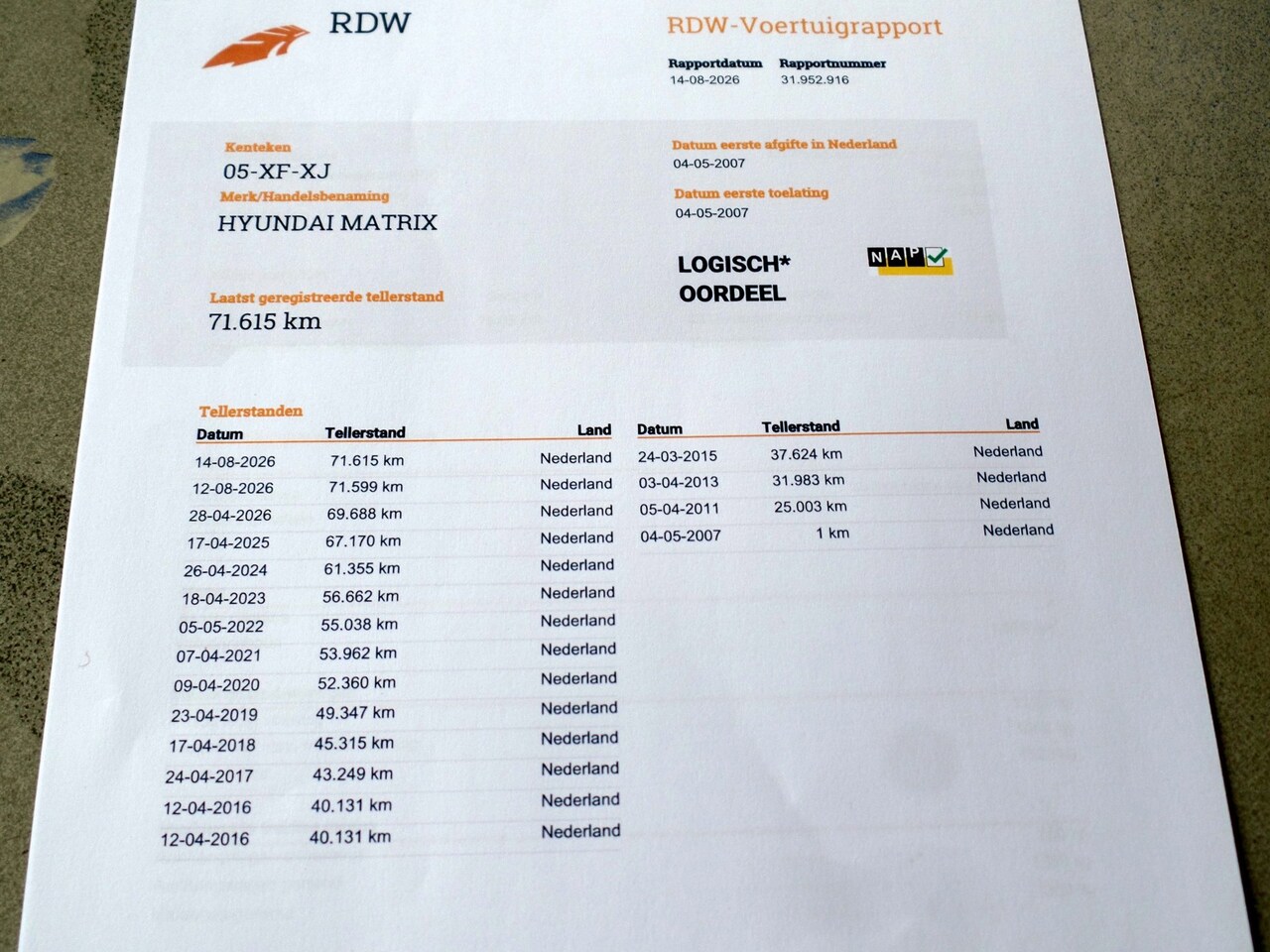 RDW

RDW-Voertuigrapport

Rapportdatum
14-08-2026

Rapportnummer
31.952.916

Kenteken
05-XF-XJ

Merk/Handelsbenaming
HYUNDAI MATRIX

Laatst geregistreerde tellerstand
71.615 km

Datum eerste afgifte in Nederland
04-05-2007

Datum eerste toelating
04-05-2007

LOGISCH*
OORDEEL

NAP

Tellerstanden

| Datum | Tellerstand | Land |
|---|---|---|
| 14-08-2026 | 71.615 km | Nederland |
| 12-08-2026 | 71.599 km | Nederland |
| 28-04-2026 | 69.688 km | Nederland |
| 17-04-2025 | 67.170 km | Nederland |
| 26-04-2024 | 61.355 km | Nederland |
| 18-04-2023 | 56.662 km | Nederland |
| 05-05-2022 | 55.038 km | Nederland |
| 07-04-2021 | 53.962 km | Nederland |
| 09-04-2020 | 52.360 km | Nederland |
| 23-04-2019 | 49.347 km | Nederland |
| 17-04-2018 | 45.315 km | Nederland |
| 24-04-2017 | 43.249 km | Nederland |
| 12-04-2016 | 40.131 km | Nederland |
| 12-04-2016 | 40.131 km | Nederland |

| Datum | Tellerstand | Land |
|---|---|---|
| 24-03-2015 | 37.624 km | Nederland |
| 03-04-2013 | 31.983 km | Nederland |
| 05-04-2011 | 25.003 km | Nederland |
| 04-05-2007 | 1 km | Nederland |